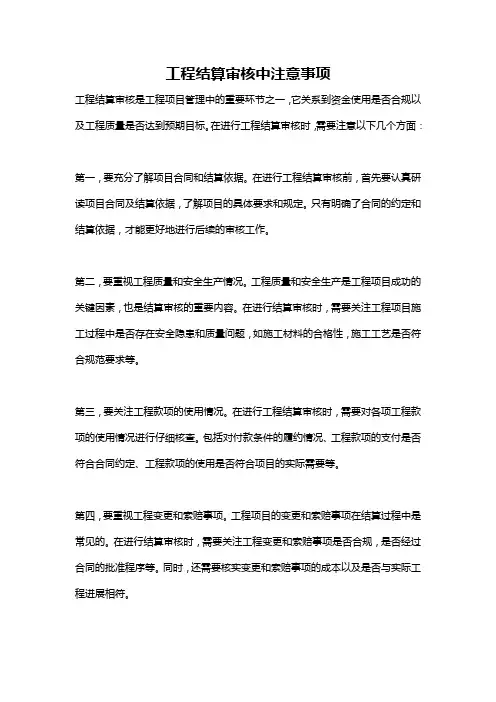 工程结算审核中注意事项

工程结算审核是工程项目管理中的重要环节之一，它关系到资金使用是否合规以及工程质量是否达到预期目标。在进行工程结算审核时，需要注意以下几个方面：

第一，要充分了解项目合同和结算依据。在进行工程结算审核前，首先要认真研读项目合同及结算依据，了解项目的具体要求和规定。只有明确了合同的约定和结算依据，才能更好地进行后续的审核工作。

第二，要重视工程质量和安全生产情况。工程质量和安全生产是工程项目成功的关键因素，也是结算审核的重要内容。在进行结算审核时，需要关注工程项目施工过程中是否存在安全隐患和质量问题，如施工材料的合格性，施工工艺是否符合规范要求等。

第三，要关注工程款项的使用情况。在进行工程结算审核时，需要对各项工程款项的使用情况进行仔细核查。包括对付款条件的履约情况、工程款项的支付是否符合合同约定、工程款项的使用是否符合项目的实际需要等。

第四，要重视工程变更和索赔事项。工程项目的变更和索赔事项在结算过程中是常见的。在进行结算审核时，需要关注工程变更和索赔事项是否合规，是否经过合同的批准程序等。同时，还需要核实变更和索赔事项的成本以及是否与实际工程进展相符。